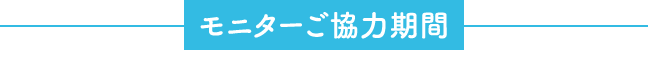 モニターご協力期間